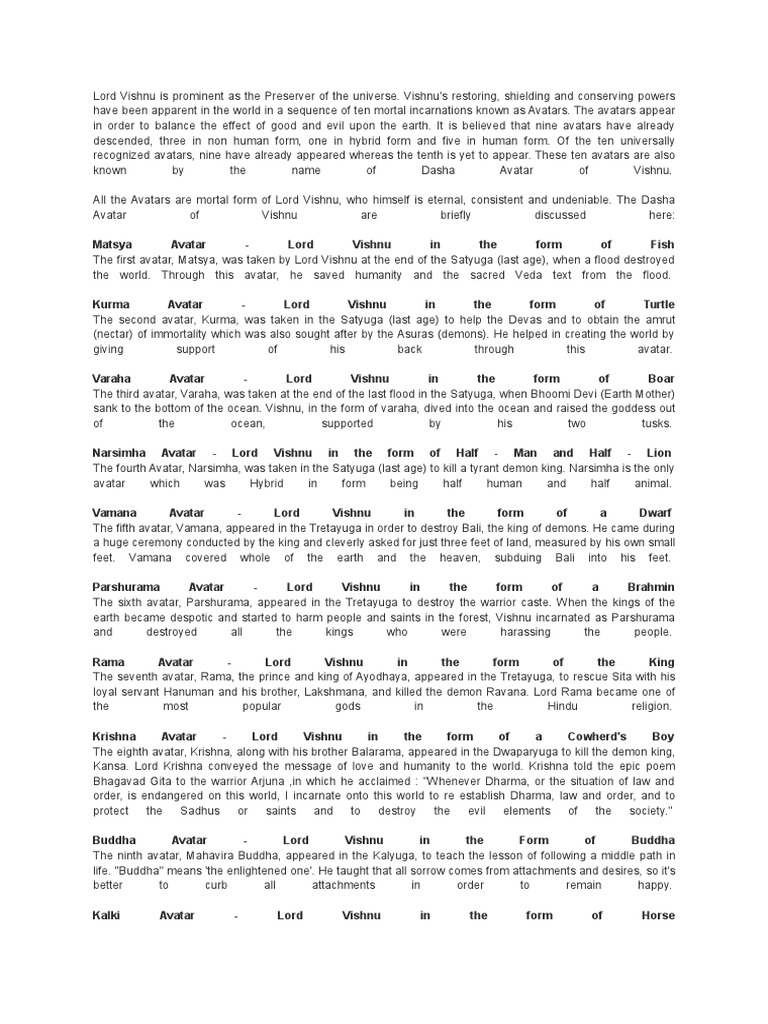 Lord Vishnu is prominent as the Preserver of the universe. Vishnu's restoring, shielding and conserving powers have been apparent in the world in a sequence of ten mortal incarnations known as Avatars. The avatars appear in order to balance the effect of good and evil upon the earth. It is believed that nine avatars have already descended, three in non human form, one in hybrid form and five in human form. Of the ten universally recognized avatars, nine have already appeared whereas the tenth is yet to appear. These ten avatars are also known by the name of Dasha Avatar of Vishnu.

All the Avatars are mortal form of Lord Vishnu, who himself is eternal, consistent and undeniable. The Dasha Avatar of Vishnu are briefly discussed here:

Matsya Avatar - Lord Vishnu in the form of Fish
The first avatar, Matsya, was taken by Lord Vishnu at the end of the Satyuga (last age), when a flood destroyed the world. Through this avatar, he saved humanity and the sacred Veda text from the flood.

Kurma Avatar - Lord Vishnu in the form of Turtle
The second avatar, Kurma, was taken in the Satyuga (last age) to help the Devas and to obtain the amrut (nectar) of immortality which was also sought after by the Asuras (demons). He helped in creating the world by giving support of his back through this avatar.

Varaha Avatar - Lord Vishnu in the form of Boar
The third avatar, Varaha, was taken at the end of the last flood in the Satyuga, when Bhoomi Devi (Earth Mother) sank to the bottom of the ocean. Vishnu, in the form of varaha, dived into the ocean and raised the goddess out of the ocean, supported by his two tusks.

Narsimha Avatar - Lord Vishnu in the form of Half - Man and Half - Lion
The fourth Avatar, Narsimha, was taken in the Satyuga (last age) to kill a tyrant demon king. Narsimha is the only avatar which was Hybrid in form being half human and half animal.

Vamana Avatar - Lord Vishnu in the form of a Dwarf
The fifth avatar, Vamana, appeared in the Tretayuga in order to destroy Bali, the king of demons. He came during a huge ceremony conducted by the king and cleverly asked for just three feet of land, measured by his own small feet. Vamana covered whole of the earth and the heaven, subduing Bali into his feet.

Parshurama Avatar - Lord Vishnu in the form of a Brahmin
The sixth avatar, Parshurama, appeared in the Tretayuga to destroy the warrior caste. When the kings of the earth became despotic and started to harm people and saints in the forest, Vishnu incarnated as Parshurama and destroyed all the kings who were harassing the people.

Rama Avatar - Lord Vishnu in the form of the King
The seventh avatar, Rama, the prince and king of Ayodhaya, appeared in the Tretayuga, to rescue Sita with his loyal servant Hanuman and his brother, Lakshmana, and killed the demon Ravana. Lord Rama became one of the most popular gods in the Hindu religion.

Krishna Avatar - Lord Vishnu in the form of a Cowherd's Boy
The eighth avatar, Krishna, along with his brother Balarama, appeared in the Dwaparyuga to kill the demon king, Kansa. Lord Krishna conveyed the message of love and humanity to the world. Krishna told the epic poem Bhagavad Gita to the warrior Arjuna ,in which he acclaimed : "Whenever Dharma, or the situation of law and order, is endangered on this world, I incarnate onto this world to re establish Dharma, law and order, and to protect the Sadhus or saints and to destroy the evil elements of the society."

Buddha Avatar - Lord Vishnu in the Form of Buddha
The ninth avatar, Mahavira Buddha, appeared in the Kalyuga, to teach the lesson of following a middle path in life. "Buddha" means 'the enlightened one'. He taught that all sorrow comes from attachments and desires, so it's better to curb all attachments in order to remain happy.

Kalki Avatar - Lord Vishnu in the form of Horse